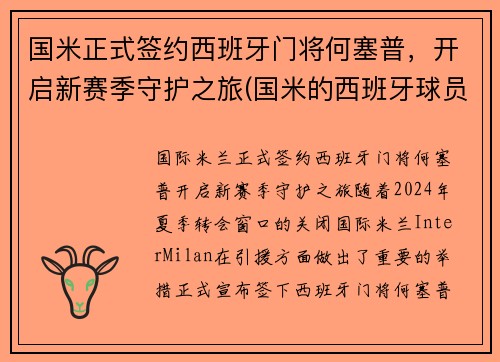 国米正式签约西班牙门将何塞普，开启新赛季守护之旅(国米的西班牙球员

国际米兰正式签约西班牙门将何塞普开启新赛季守护之旅随着2024年夏季转会窗口的关闭国际米兰InterMilan在引援方面做出了重要的举措正式宣布签下西班牙门将何塞普